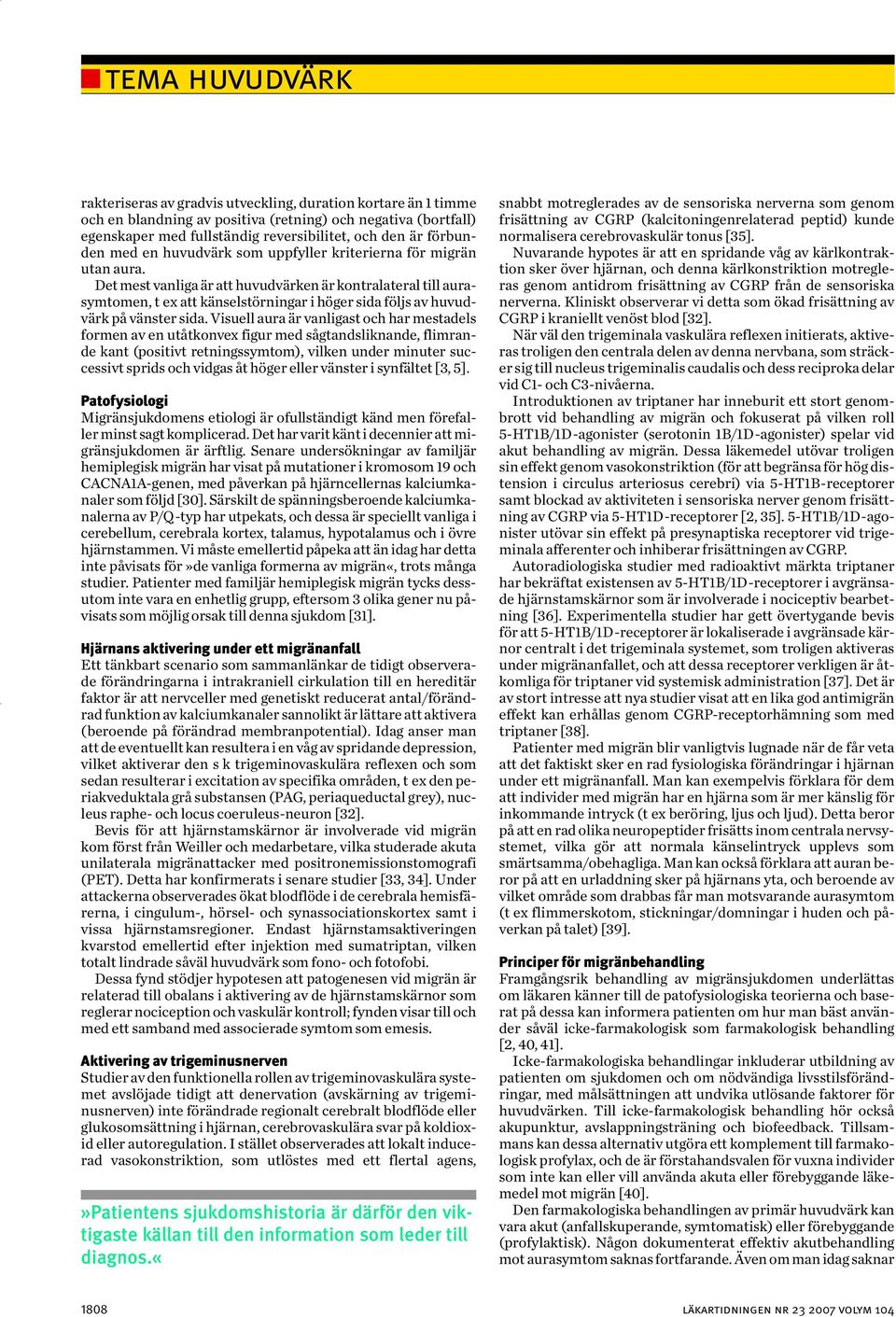 TEMA HUVUDVÄRK

rakteriseras av gradvis utveckling, duration kortare än 1 timme och en blandning av positiva (retning) och negativa (bortfall) egenskaper med fullständig reversibilitet, och den är förbunden med en huvudvärk som uppfyller kriterierna för migrän utan aura.

Det mest vanliga är att huvudvärken är kontralateral till aurasymtomen, t ex att känselstörningar i höger sida följs av huvudvärk på vänster sida. Visuell aura är vanligast och har mestadels formen av en utåtkonvex figur med sågtandsliknande, flimrande kant (positivt retningssymtom), vilken under minuter successivt sprids och vidgas åt höger eller vänster i synfältet [3, 5].

Patofysiologi
Migränsjukdomens etiologi är ofullständigt känd men förefaller minst sagt komplicerad. Det har varit känt i decennier att migränsjukdomen är ärftlig. Senare undersökningar av familjär hemiplegisk migrän har visat på mutationer i kromosom 19 och CACNA1A-genen, med påverkan på hjärncellernas kalciumkanaler som följd [30]. Särskilt de spänningsberoende kalciumkanalerna av P/Q-typ har utpekats, och dessa är speciellt vanliga i cerebellum, cerebrala kortex, talamus, hypotalamus och i övre hjärnstammen. Vi måste emellertid påpeka att än idag har detta inte påvisats för »de vanliga formerna av migrän«, trots många studier. Patienter med familjär hemiplegisk migrän tycks dessutom inte vara en enhetlig grupp, eftersom 3 olika gener nu påvisats som möjlig orsak till denna sjukdom [31].

Hjärnans aktivering under ett migränanfall
Ett tänkbart scenario som sammanlänkar de tidigt observerade förändringarna i intrakraniell cirkulation till en hereditär faktor är att nervceller med genetiskt reducerat antal/förändrad funktion av kalciumkanaler sannolikt är lättare att aktivera (beroende på förändrad membranpotential). Idag anser man att de eventuellt kan resultera i en våg av spridande depression, vilket aktiverar den s k trigeminovaskulära reflexen och som sedan resulterar i excitation av specifika områden, t ex den periakveduktala grå substansen (PAG, periaqueductal grey), nucleus raphe- och locus coeruleus-neuron [32].

Bevis för att hjärnstamskärnor är involverade vid migrän kom först från Weiller och medarbetare, vilka studerade akuta unilaterala migränattacker med positronemissionstomografi (PET). Detta har konfirmerats i senare studier [33, 34]. Under attackerna observerades ökat blodflöde i de cerebrala hemisfärerna, i cingulum-, hörsel- och synassociationskortex samt i vissa hjärnstamsregioner. Endast hjärnstamsaktiveringen kvarstod emellertid efter injektion med sumatriptan, vilken totalt lindrade såväl huvudvärk som fono- och fotofobi.

Dessa fynd stödjer hypotesen att patogenesen vid migrän är relaterad till obalans i aktivering av de hjärnstamskärnor som reglerar nociception och vaskulär kontroll; fynden visar till och med ett samband med associerade symtom som emesis.

Aktivering av trigeminusnerven
Studier av den funktionella rollen av trigeminovaskulära systemet avslöjade tidigt att denervation (avskärning av trigeminusnerven) inte förändrade regionalt cerebralt blodflöde eller glukosomsättning i hjärnan, cerebrovaskulära svar på koldioxid eller autoregulation. I stället observerades att lokalt inducerad vasokonstriktion, som utlöstes med ett flertal agens,

»Patientens sjukdomshistoria är därför den viktigaste källan till den information som leder till diagnos.«

snabbt motreglerades av de sensoriska nerverna som genom frisättning av CGRP (kalcitoningenrelaterad peptid) kunde normalisera cerebrovaskulär tonus [35].

Nuvarande hypotes är att en spridande våg av kärlkontraktion sker över hjärnan, och denna kärlkonstriktion motregleras genom antidrom frisättning av CGRP från de sensoriska nerverna. Kliniskt observerar vi detta som ökad frisättning av CGRP i kraniellt venöst blod [32].

När väl den trigeminala vaskulära reflexen initierats, aktiveras troligen den centrala delen av denna nervbana, som sträcker sig till nucleus trigeminalis caudalis och dess reciproka delar vid C1- och C3-nivåerna.

Introduktionen av triptaner har inneburit ett stort genombrott vid behandling av migrän och fokuserat på vilken roll 5-HT1B/1D-agonister (serotonin 1B/1D-agonister) spelar vid akut behandling av migrän. Dessa läkemedel utövar troligen sin effekt genom vasokonstriktion (för att begränsa för hög distension i circulus arteriosus cerebri) via 5-HT1B-receptorer samt blockad av aktiviteten i sensoriska nerver genom frisättning av CGRP via 5-HT1D-receptorer [2, 35]. 5-HT1B/1D-agonister utövar sin effekt på presynaptiska receptorer vid trigeminala afferenter och inhiberar frisättningen av CGRP.

Autoradiologiska studier med radioaktivt märkta triptaner har bekräftat existensen av 5-HT1B/1D-receptorer i avgränsade hjärnstamskärnor som är involverade i nociceptiv bearbetning [36]. Experimentella studier har gett övertygande bevis för att 5-HT1B/1D-receptorer är lokaliserade i avgränsade kärnor centralt i det trigeminala systemet, som troligen aktiveras under migränanfallet, och att dessa receptorer verkligen är åtkomliga för triptaner vid systemisk administration [37]. Det är av stort intresse att nya studier visat att en lika god antimigrän effekt kan erhållas genom CGRP-receptorhämning som med triptaner [38].

Patienter med migrän blir vanligtvis lugnade när de får veta att det faktiskt sker en rad fysiologiska förändringar i hjärnan under ett migränanfall. Man kan exempelvis förklara för dem att individer med migrän har en hjärna som är mer känslig för inkommande intryck (t ex beröring, ljus och ljud). Detta beror på att en rad olika neuropeptider frisätts inom centrala nervsystemet, vilka gör att normala känselintryck upplevs som smärtsamma/obehagliga. Man kan också förklara att auran beror på att en urladdning sker på hjärnans yta, och beroende av vilket område som drabbas får man motsvarande aurasymtom (t ex flimmerskotom, stickningar/domningar i huden och påverkan på talet) [39].

Principer för migränbehandling
Framgångsrik behandling av migränsjukdomen underlättas om läkaren känner till de patofysiologiska teorierna och baserat på dessa kan informera patienten om hur man bäst använder såväl icke-farmakologisk som farmakologisk behandling [2, 40, 41].

Icke-farmakologiska behandlingar inkluderar utbildning av patienten om sjukdomen och om nödvändiga livsstilsförändringar, med målsättningen att undvika utlösande faktorer för huvudvärken. Till icke-farmakologisk behandling hör också akupunktur, avslappningsträning och biofeedback. Tillsammans kan dessa alternativ utgöra ett komplement till farmakologisk profylax, och de är förstahandsvalen för vuxna individer som inte kan eller vill använda akuta eller förebyggande läkemedel mot migrän [40].

Den farmakologiska behandlingen av primär huvudvärk kan vara akut (anfallskuperande, symtomatisk) eller förebyggande (profylaktisk). Någon dokumenterat effektiv akutbehandling mot aurasymtom saknas fortfarande. Även om man idag saknar

1808 LÄKARTIDNINGEN NR 23 2007 VOLYM 104